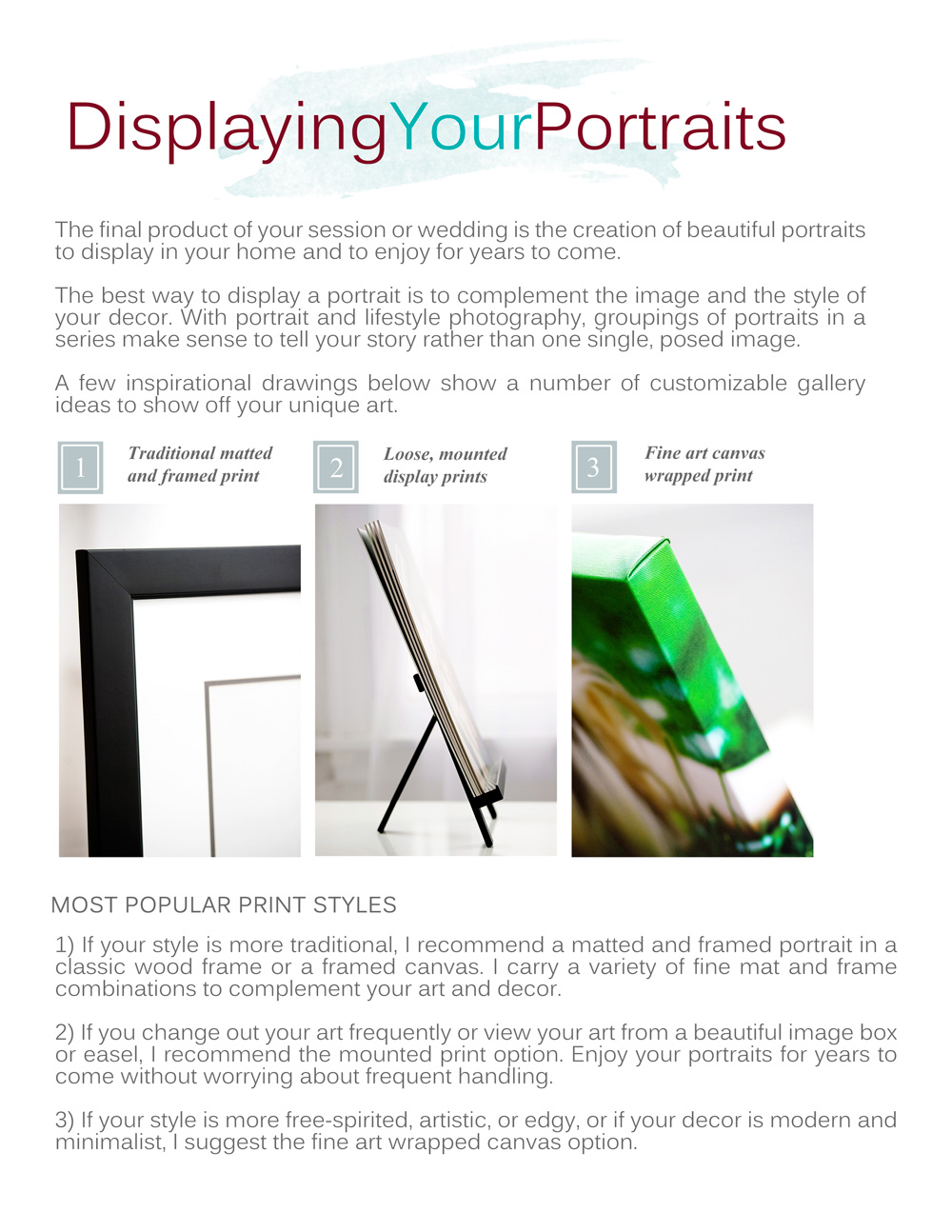 DisplayingYourPortraits

The final product of your session or wedding is the creation of beautiful portraits to display in your home and to enjoy for years to come.

The best way to display a portrait is to complement the image and the style of your decor. With portrait and lifestyle photography, groupings of portraits in a series make sense to tell your story rather than one single, posed image.

A few inspirational drawings below show a number of customizable gallery ideas to show off your unique art.

1 Traditional matted and framed print

2 Loose, mounted display prints

3 Fine art canvas wrapped print

MOST POPULAR PRINT STYLES

1) If your style is more traditional, I recommend a matted and framed portrait in a classic wood frame or a framed canvas. I carry a variety of fine mat and frame combinations to complement your art and decor.

2) If you change out your art frequently or view your art from a beautiful image box or easel, I recommend the mounted print option. Enjoy your portraits for years to come without worrying about frequent handling.

3) If your style is more free-spirited, artistic, or edgy, or if your decor is modern and minimalist, I suggest the fine art wrapped canvas option.